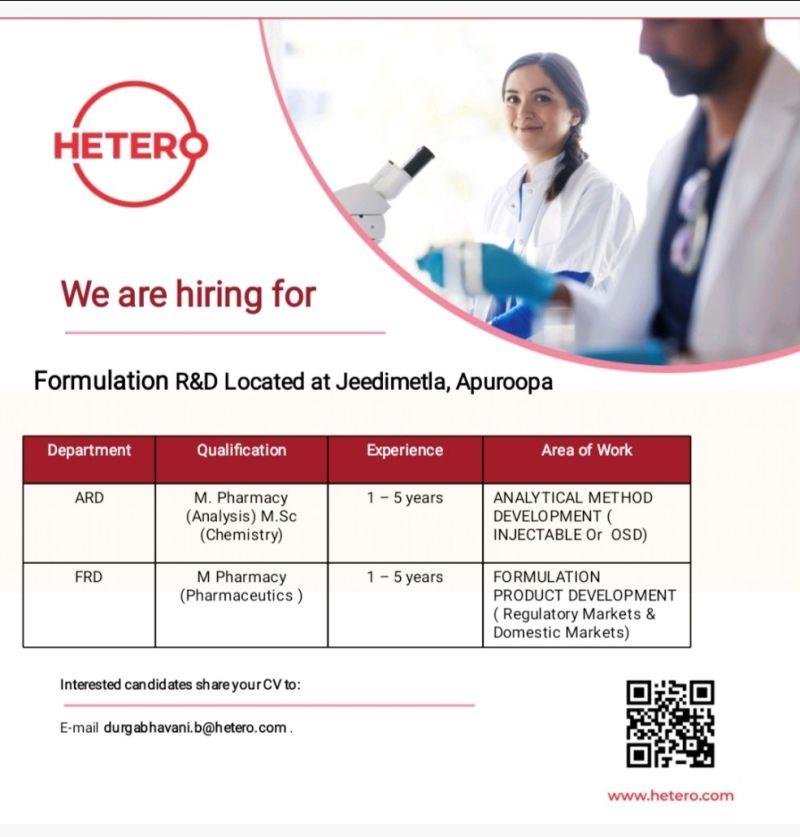 HETERO

We are hiring for

Formulation R&D Located at Jeedimetla, Apuroopa

| Department | Qualification | Experience | Area of Work |
|---|---|---|---|
| ARD | M. Pharmacy (Analysis) M.Sc (Chemistry) | 1 – 5 years | ANALYTICAL METHOD DEVELOPMENT ( INJECTABLE Or OSD) |
| FRD | M Pharmacy (Pharmaceutics ) | 1 – 5 years | FORMULATION PRODUCT DEVELOPMENT ( Regulatory Markets & Domestic Markets) |

Interested candidates share your CV to:

E-mail durgabhavani.b@hetero.com .

www.hetero.com